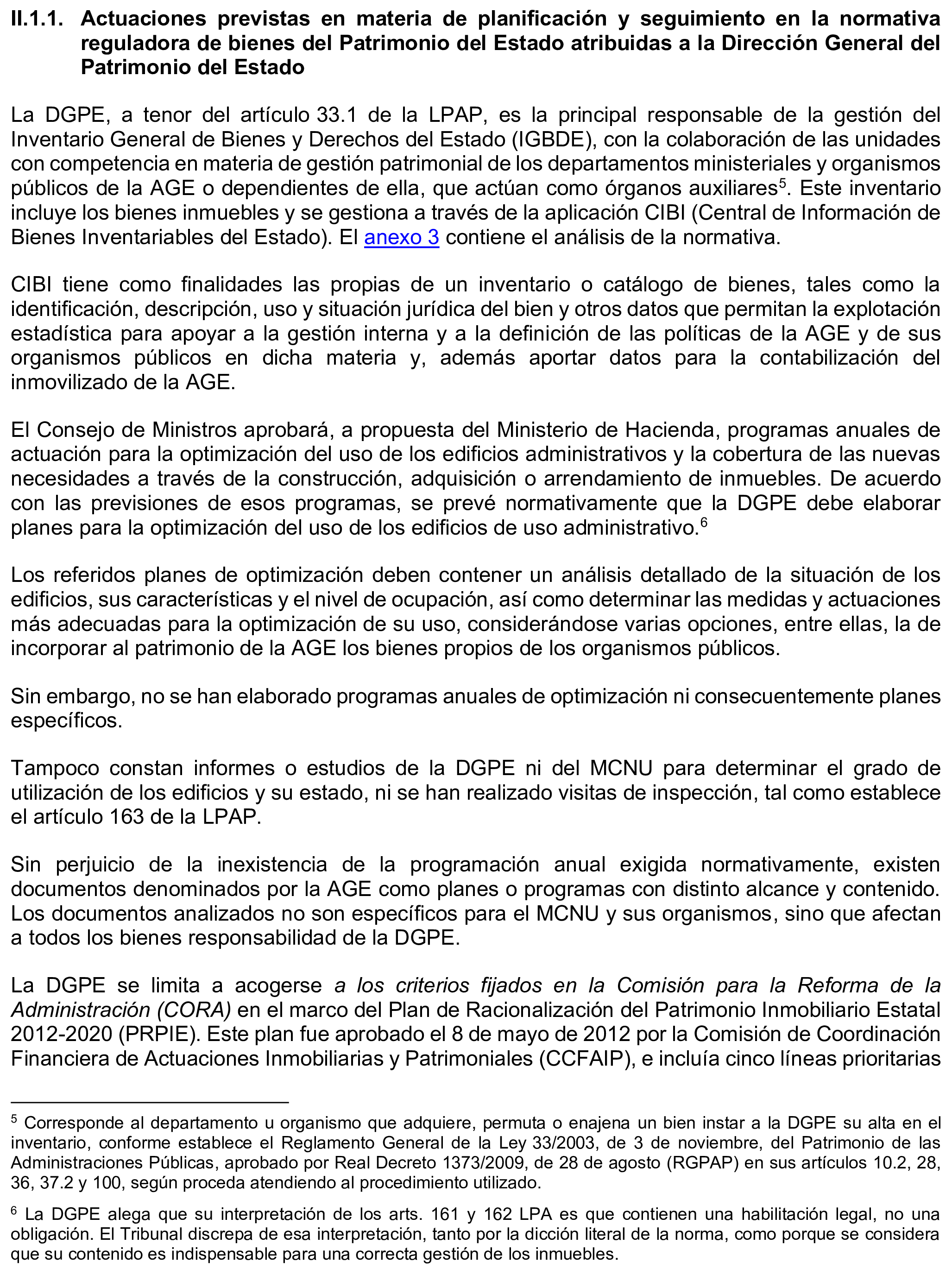 II.1.1. Actuaciones previstas en materia de planificación y seguimiento en la normativa reguladora de bienes del Patrimonio del Estado atribuidas a la Dirección General del Patrimonio del Estado

La DGPE, a tenor del artículo 33.1 de la LPAP, es la principal responsable de la gestión del Inventario General de Bienes y Derechos del Estado (IGBDE), con la colaboración de las unidades con competencia en materia de gestión patrimonial de los departamentos ministeriales y organismos públicos de la AGE o dependientes de ella, que actúan como órganos auxiliares$^{5}$. Este inventario incluye los bienes inmuebles y se gestiona a través de la aplicación CIBI (Central de Información de Bienes Inventariables del Estado). El anexo 3 contiene el análisis de la normativa.

CIBI tiene como finalidades las propias de un inventario o catálogo de bienes, tales como la identificación, descripción, uso y situación jurídica del bien y otros datos que permitan la explotación estadística para apoyar a la gestión interna y a la definición de las políticas de la AGE y de sus organismos públicos en dicha materia y, además aportar datos para la contabilización del inmovilizado de la AGE.

El Consejo de Ministros aprobará, a propuesta del Ministerio de Hacienda, programas anuales de actuación para la optimización del uso de los edificios administrativos y la cobertura de las nuevas necesidades a través de la construcción, adquisición o arrendamiento de inmuebles. De acuerdo con las previsiones de esos programas, se prevé normativamente que la DGPE debe elaborar planes para la optimización del uso de los edificios de uso administrativo.$^{6}$

Los referidos planes de optimización deben contener un análisis detallado de la situación de los edificios, sus características y el nivel de ocupación, así como determinar las medidas y actuaciones más adecuadas para la optimización de su uso, considerándose varias opciones, entre ellas, la de incorporar al patrimonio de la AGE los bienes propios de los organismos públicos.

Sin embargo, no se han elaborado programas anuales de optimización ni consecuentemente planes específicos.

Tampoco constan informes o estudios de la DGPE ni del MCNU para determinar el grado de utilización de los edificios y su estado, ni se han realizado visitas de inspección, tal como establece el artículo 163 de la LPAP.

Sin perjuicio de la inexistencia de la programación anual exigida normativamente, existen documentos denominados por la AGE como planes o programas con distinto alcance y contenido. Los documentos analizados no son específicos para el MCNU y sus organismos, sino que afectan a todos los bienes responsabilidad de la DGPE.

La DGPE se limita a acogerse a los criterios fijados en la Comisión para la Reforma de la Administración (CORA) en el marco del Plan de Racionalización del Patrimonio Inmobiliario Estatal 2012-2020 (PRPIE). Este plan fue aprobado el 8 de mayo de 2012 por la Comisión de Coordinación Financiera de Actuaciones Inmobiliarias y Patrimoniales (CCFAIP), e incluía cinco líneas prioritarias

$^{5}$ Corresponde al departamento u organismo que adquiere, permuta o enajena un bien instar a la DGPE su alta en el inventario, conforme establece el Reglamento General de la Ley 33/2003, de 3 de noviembre, del Patrimonio de las Administraciones Públicas, aprobado por Real Decreto 1373/2009, de 28 de agosto (RGPAP) en sus artículos 10.2, 28, 36, 37.2 y 100, según proceda atendiendo al procedimiento utilizado.

$^{6}$ La DGPE alega que su interpretación de los arts. 161 y 162 LPA es que contienen una habilitación legal, no una obligación. El Tribunal discrepa de esa interpretación, tanto por la dicción literal de la norma, como porque se considera que su contenido es indispensable para una correcta gestión de los inmuebles.